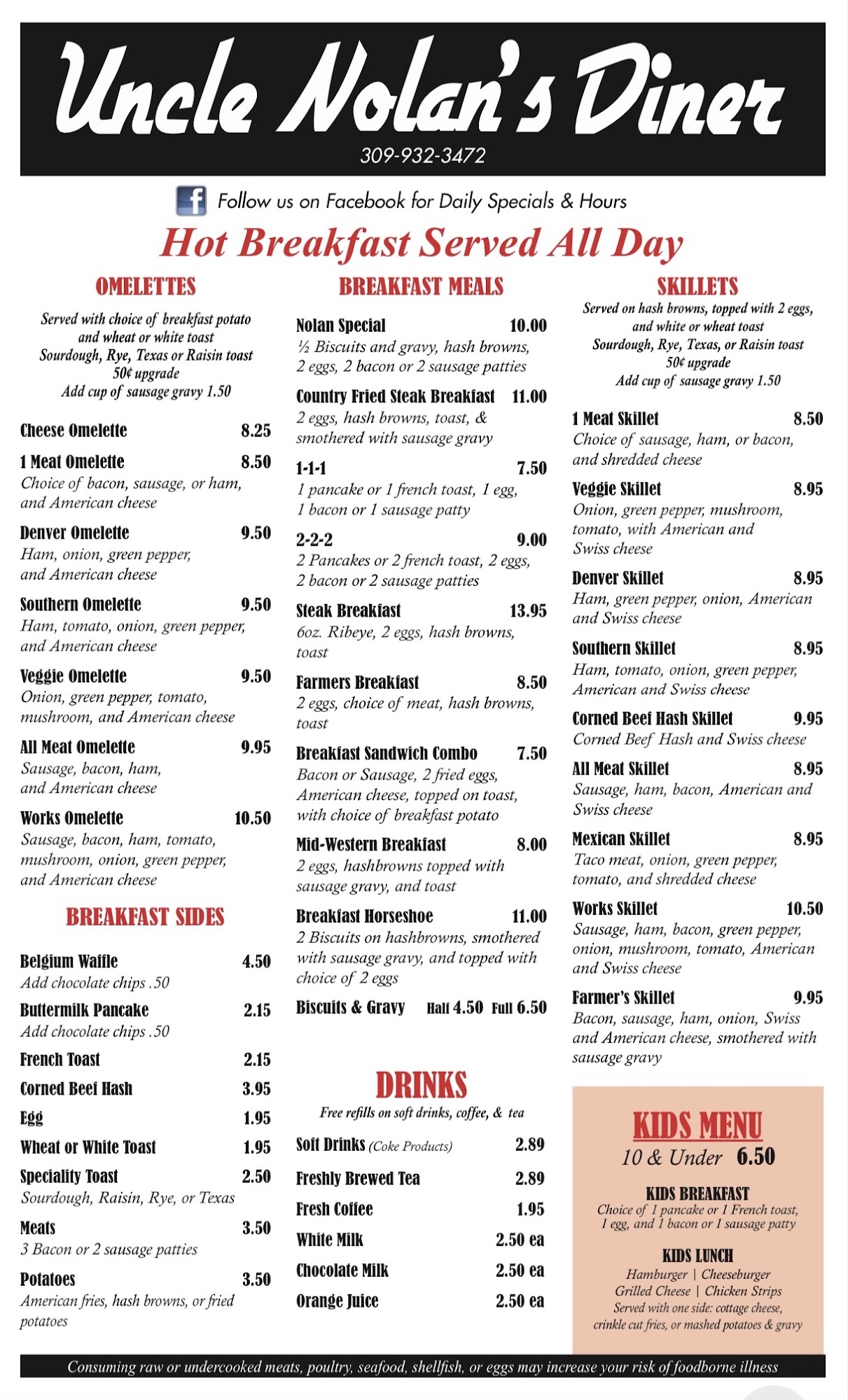 Uncle Nolan's Diner
309-932-3472

Follow us on Facebook for Daily Specials & Hours

Hot Breakfast Served All Day

OMELETTES

Served with choice of breakfast potato and wheat or white toast
Sourdough, Rye, Texas or Raisin toast 50¢ upgrade
Add cup of sausage gravy 1.50

Cheese Omelette 8.25

1 Meat Omelette 8.50
Choice of bacon, sausage, or ham, and American cheese

Denver Omelette 9.50
Ham, onion, green pepper, and American cheese

Southern Omelette 9.50
Ham, tomato, onion, green pepper, and American cheese

Veggie Omelette 9.50
Onion, green pepper, tomato, mushroom, and American cheese

All Meat Omelette 9.95
Sausage, bacon, ham, and American cheese

Works Omelette 10.50
Sausage, bacon, ham, tomato, mushroom, onion, green pepper, and American cheese

BREAKFAST SIDES

Belgium Waffle 4.50
Add chocolate chips .50

Buttermilk Pancake 2.15
Add chocolate chips .50

French Toast 2.15

Corned Beef Hash 3.95

Egg 1.95

Wheat or White Toast 1.95

Speciality Toast 2.50
Sourdough, Raisin, Rye, or Texas

Meats 3.50
3 Bacon or 2 sausage patties

Potatoes 3.50
American fries, hash browns, or fried potatoes

BREAKFAST MEALS

Nolan Special 10.00
½ Biscuits and gravy, hash browns, 2 eggs, 2 bacon or 2 sausage patties

Country Fried Steak Breakfast 11.00
2 eggs, hash browns, toast, & smothered with sausage gravy

1-1-1 7.50
1 pancake or 1 french toast, 1 egg, 1 bacon or 1 sausage patty

2-2-2 9.00
2 Pancakes or 2 french toast, 2 eggs, 2 bacon or 2 sausage patties

Steak Breakfast 13.95
6oz. Ribeye, 2 eggs, hash browns, toast

Farmers Breakfast 8.50
2 eggs, choice of meat, hash browns, toast

Breakfast Sandwich Combo 7.50
Bacon or Sausage, 2 fried eggs, American cheese, topped on toast, with choice of breakfast potato

Mid-Western Breakfast 8.00
2 eggs, hashbrowns topped with sausage gravy, and toast

Breakfast Horseshoe 11.00
2 Biscuits on hashbrowns, smothered with sausage gravy, and topped with choice of 2 eggs

Biscuits & Gravy Half 4.50 Full 6.50

DRINKS

Free refills on soft drinks, coffee, & tea

Soft Drinks (Coke Products) 2.89

Freshly Brewed Tea 2.89

Fresh Coffee 1.95

White Milk 2.50 ea

Chocolate Milk 2.50 ea

Orange Juice 2.50 ea

SKILLETS

Served on hash browns, topped with 2 eggs, and white or wheat toast
Sourdough, Rye, Texas, or Raisin toast 50¢ upgrade
Add cup of sausage gravy 1.50

1 Meat Skillet 8.50
Choice of sausage, ham, or bacon, and shredded cheese

Veggie Skillet 8.95
Onion, green pepper, mushroom, tomato, with American and Swiss cheese

Denver Skillet 8.95
Ham, green pepper, onion, American and Swiss cheese

Southern Skillet 8.95
Ham, tomato, onion, green pepper, American and Swiss cheese

Corned Beef Hash Skillet 9.95
Corned Beef Hash and Swiss cheese

All Meat Skillet 8.95
Sausage, ham, bacon, American and Swiss cheese

Mexican Skillet 8.95
Taco meat, onion, green pepper, tomato, and shredded cheese

Works Skillet 10.50
Sausage, ham, bacon, green pepper, onion, mushroom, tomato, American and Swiss cheese

Farmer's Skillet 9.95
Bacon, sausage, ham, onion, Swiss and American cheese, smothered with sausage gravy

KIDS MENU
10 & Under 6.50

KIDS BREAKFAST
Choice of 1 pancake or 1 French toast, 1 egg, and 1 bacon or 1 sausage patty

KIDS LUNCH
Hamburger | Cheeseburger
Grilled Cheese | Chicken Strips
Served with one side: cottage cheese, crinkle cut fries, or mashed potatoes & gravy

Consuming raw or undercooked meats, poultry, seafood, shellfish, or eggs may increase your risk of foodborne illness